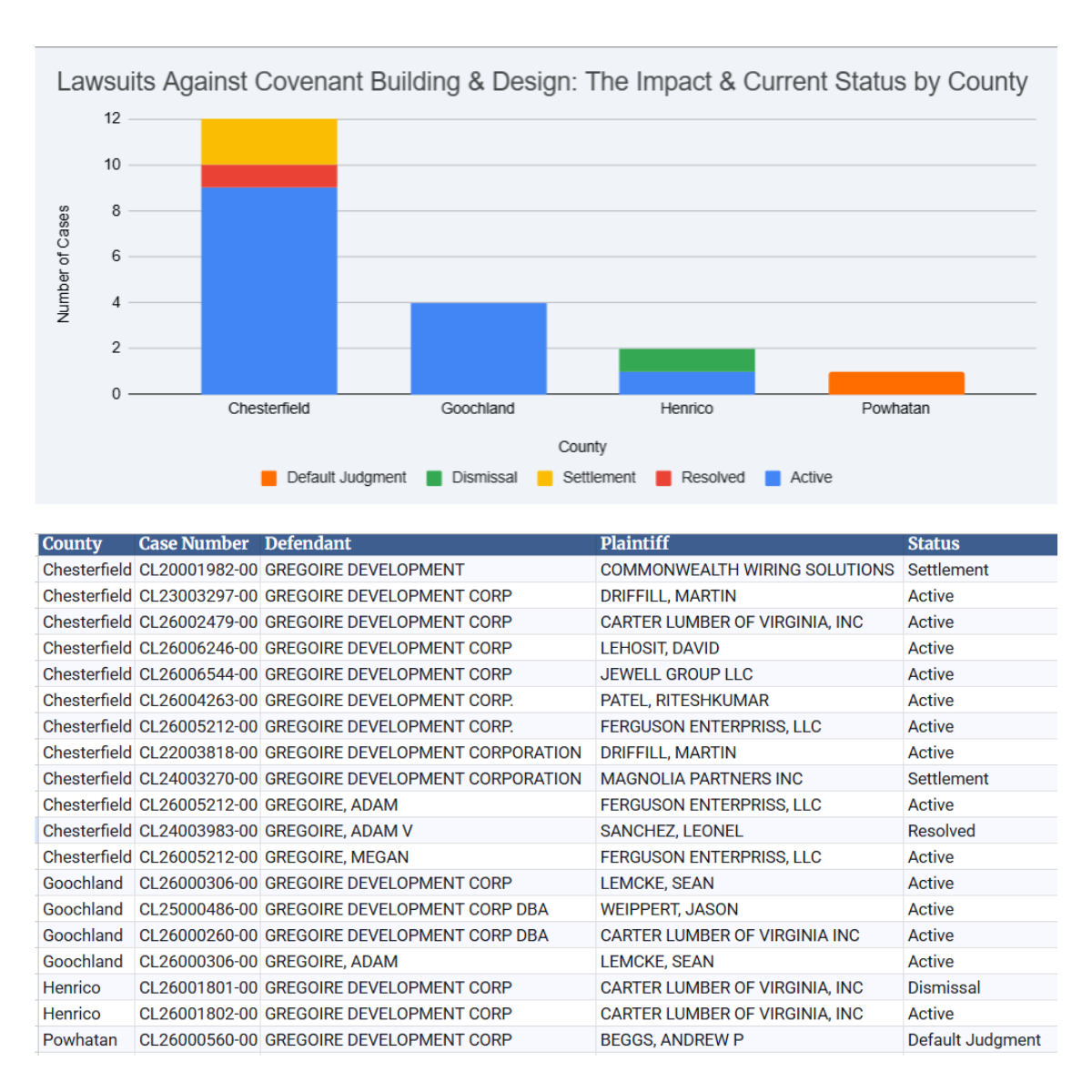 Lawsuits Against Covenant Building & Design: The Impact & Current Status by County

Number of Cases

12
10
8
6
4
2
0

Chesterfield
Goochland
Henrico
Powhatan

County

Default Judgment
Dismissal
Settlement
Resolved
Active

| County | Case Number | Defendant | Plaintiff | Status |
|---|---|---|---|---|
| Chesterfield | CL20001982-00 | GREGOIRE DEVELOPMENT | COMMONWEALTH WIRING SOLUTIONS | Settlement |
| Chesterfield | CL23003297-00 | GREGOIRE DEVELOPMENT CORP | DRIFFILL, MARTIN | Active |
| Chesterfield | CL26002479-00 | GREGOIRE DEVELOPMENT CORP | CARTER LUMBER OF VIRGINIA, INC | Active |
| Chesterfield | CL26006246-00 | GREGOIRE DEVELOPMENT CORP | LEHOSIT, DAVID | Active |
| Chesterfield | CL26006544-00 | GREGOIRE DEVELOPMENT CORP | JEWELL GROUP LLC | Active |
| Chesterfield | CL26004263-00 | GREGOIRE DEVELOPMENT CORP. | PATEL, RITESHKUMAR | Active |
| Chesterfield | CL26005212-00 | GREGOIRE DEVELOPMENT CORP. | FERGUSON ENTERPRISS, LLC | Active |
| Chesterfield | CL22003818-00 | GREGOIRE DEVELOPMENT CORPORATION | DRIFFILL, MARTIN | Active |
| Chesterfield | CL24003270-00 | GREGOIRE DEVELOPMENT CORPORATION | MAGNOLIA PARTNERS INC | Settlement |
| Chesterfield | CL26005212-00 | GREGOIRE, ADAM | FERGUSON ENTERPRISS, LLC | Active |
| Chesterfield | CL24003983-00 | GREGOIRE, ADAM V | SANCHEZ, LEONEL | Resolved |
| Chesterfield | CL26005212-00 | GREGOIRE, MEGAN | FERGUSON ENTERPRISS, LLC | Active |
| Goochland | CL26000306-00 | GREGOIRE DEVELOPMENT CORP | LEMCKE, SEAN | Active |
| Goochland | CL25000486-00 | GREGOIRE DEVELOPMENT CORP DBA | WEIPPERT, JASON | Active |
| Goochland | CL26000260-00 | GREGOIRE DEVELOPMENT CORP DBA | CARTER LUMBER OF VIRGINIA INC | Active |
| Goochland | CL26000306-00 | GREGOIRE, ADAM | LEMCKE, SEAN | Active |
| Henrico | CL26001801-00 | GREGOIRE DEVELOPMENT CORP | CARTER LUMBER OF VIRGINIA, INC | Dismissal |
| Henrico | CL26001802-00 | GREGOIRE DEVELOPMENT CORP | CARTER LUMBER OF VIRGINIA, INC | Active |
| Powhatan | CL26000560-00 | GREGOIRE DEVELOPMENT CORP | BEGGS, ANDREW P | Default Judgment |